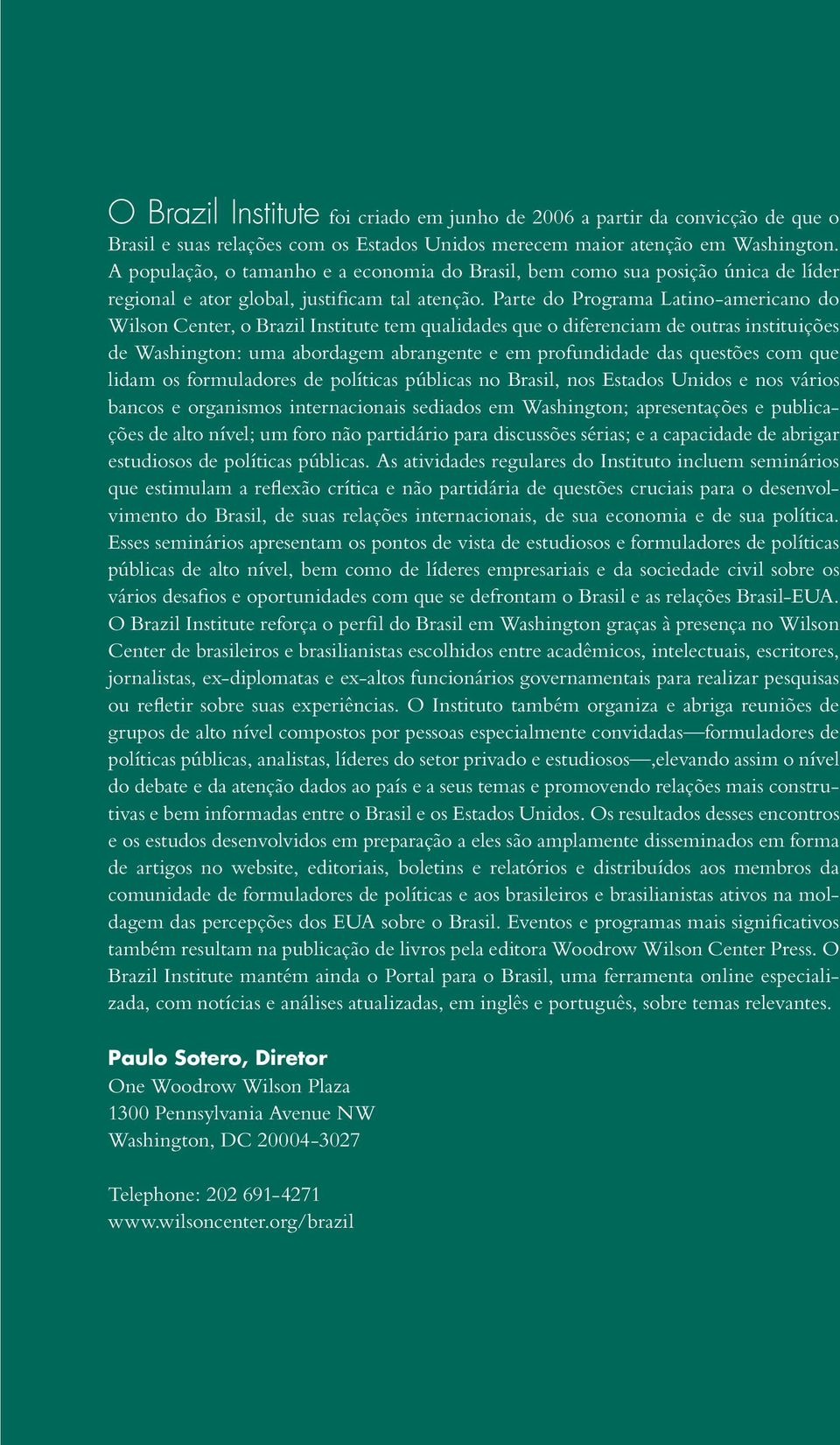 O Brazil Institute foi criado em junho de 2006 a partir da convicção de que o Brasil e suas relações com os Estados Unidos merecem maior atenção em Washington. A população, o tamanho e a economia do Brasil, bem como sua posição única de líder regional e ator global, justificam tal atenção. Parte do Programa Latino-americano do Wilson Center, o Brazil Institute tem qualidades que o diferenciam de outras instituições de Washington: uma abordagem abrangente e em profundidade das questões com que lidam os formuladores de políticas públicas no Brasil, nos Estados Unidos e nos vários bancos e organismos internacionais sediados em Washington; apresentações e publicações de alto nível; um foro não partidário para discussões sérias; e a capacidade de abrigar estudiosos de políticas públicas. As atividades regulares do Instituto incluem seminários que estimulam a reflexão crítica e não partidária de questões cruciais para o desenvolvimento do Brasil, de suas relações internacionais, de sua economia e de sua política. Esses seminários apresentam os pontos de vista de estudiosos e formuladores de políticas públicas de alto nível, bem como de líderes empresariais e da sociedade civil sobre os vários desafios e oportunidades com que se defrontam o Brasil e as relações Brasil-EUA. O Brazil Institute reforça o perfil do Brasil em Washington graças à presença no Wilson Center de brasileiros e brasilianistas escolhidos entre acadêmicos, intelectuais, escritores, jornalistas, ex-diplomatas e ex-altos funcionários governamentais para realizar pesquisas ou refletir sobre suas experiências. O Instituto também organiza e abriga reuniões de grupos de alto nível compostos por pessoas especialmente convidadas—formuladores de políticas públicas, analistas, líderes do setor privado e estudiosos—,elevando assim o nível do debate e da atenção dados ao país e a seus temas e promovendo relações mais construtivas e bem informadas entre o Brasil e os Estados Unidos. Os resultados desses encontros e os estudos desenvolvidos em preparação a eles são amplamente disseminados em forma de artigos no website, editoriais, boletins e relatórios e distribuídos aos membros da comunidade de formuladores de políticas e aos brasileiros e brasilianistas ativos na moldagem das percepções dos EUA sobre o Brasil. Eventos e programas mais significativos também resultam na publicação de livros pela editora Woodrow Wilson Center Press. O Brazil Institute mantém ainda o Portal para o Brasil, uma ferramenta online especializada, com notícias e análises atualizadas, em inglês e português, sobre temas relevantes.

Paulo Sotero, Diretor
One Woodrow Wilson Plaza
1300 Pennsylvania Avenue NW
Washington, DC 20004-3027

Telephone: 202 691-4271
www.wilsoncenter.org/brazil